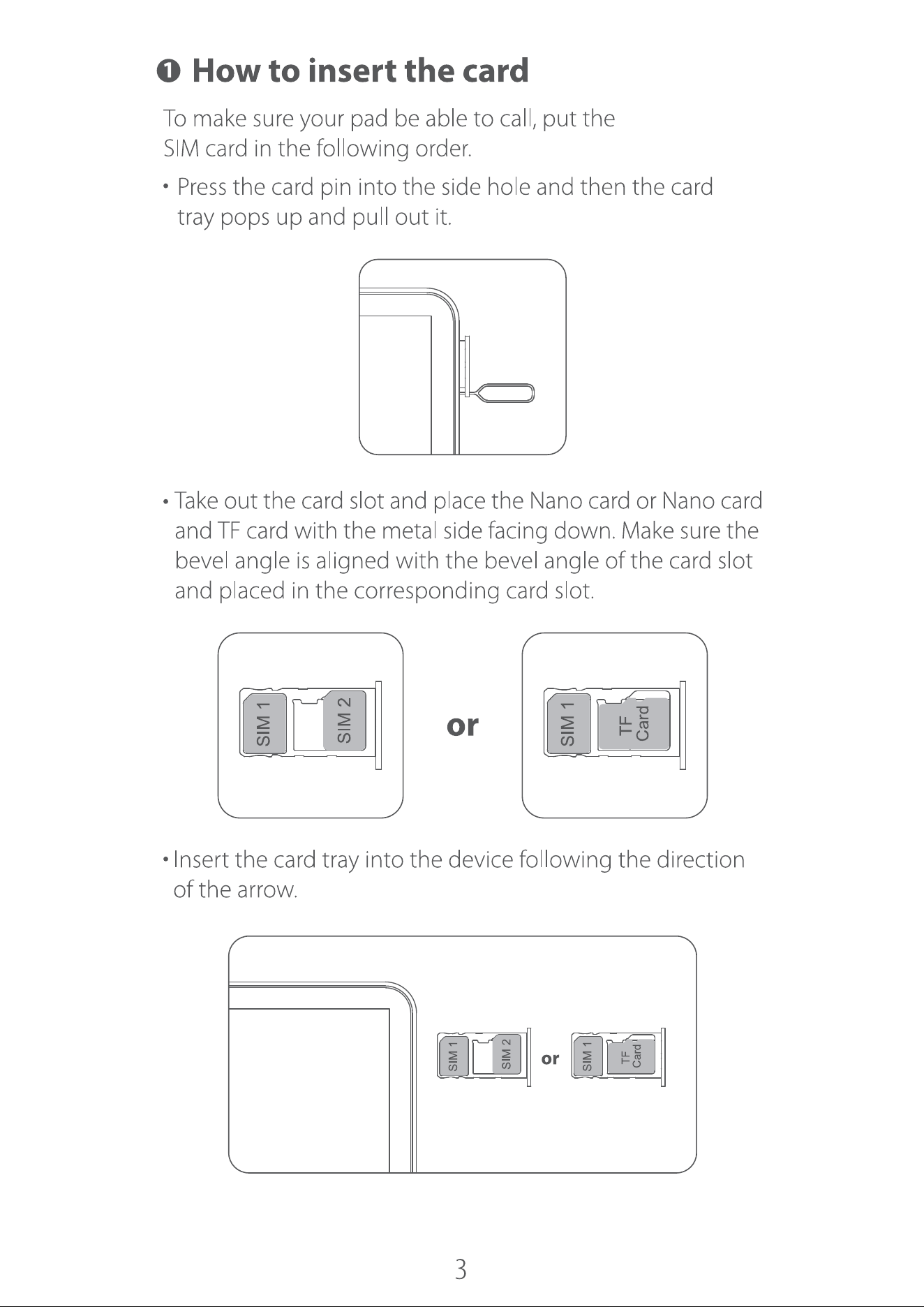 ❶ How to insert the card

To make sure your pad be able to call, put the SIM card in the following order.

• Press the card pin into the side hole and then the card tray pops up and pull out it.

• Take out the card slot and place the Nano card or Nano card and TF card with the metal side facing down. Make sure the bevel angle is aligned with the bevel angle of the card slot and placed in the corresponding card slot.

SIM 1
SIM 2
or
SIM 1
TF
Card

• Insert the card tray into the device following the direction of the arrow.

SIM 1
SIM 2
or
SIM 1
TF
Card

3